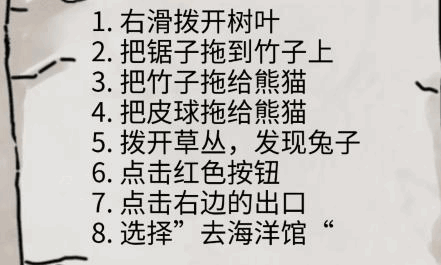 1. 右滑拨开树叶
2. 把锯子拖到竹子上
3. 把竹子拖给熊猫
4. 把皮球拖给熊猫
5. 拨开草丛，发现兔子
6. 点击红色按钮
7. 点击右边的出口
8. 选择”去海洋馆“